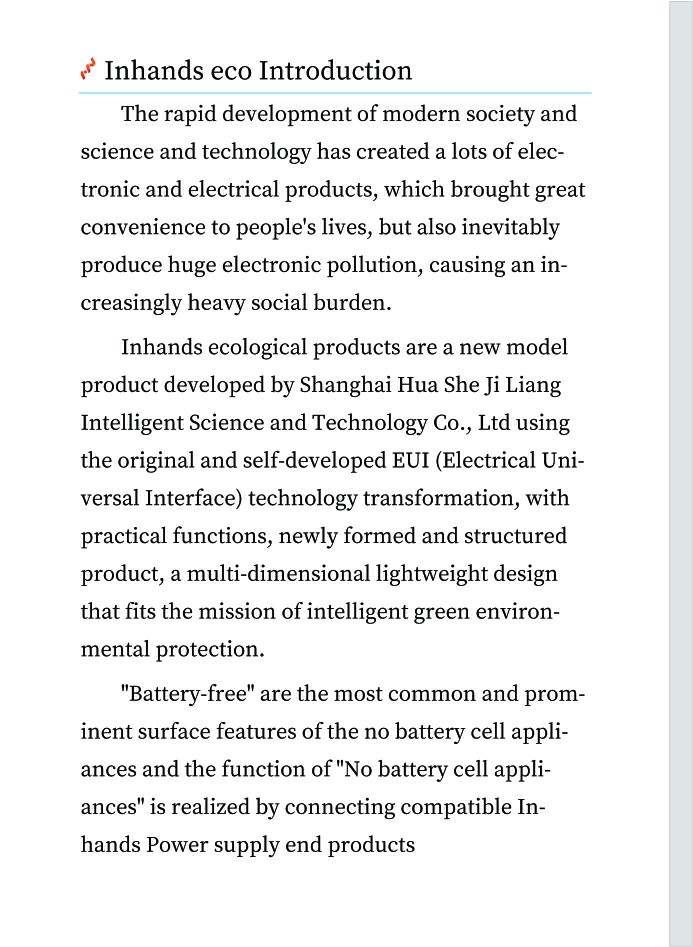 Inhands eco Introduction

The rapid development of modern society and science and technology has created a lots of electronic and electrical products, which brought great convenience to people's lives, but also inevitably produce huge electronic pollution, causing an increasingly heavy social burden.

Inhands ecological products are a new model product developed by Shanghai Hua She Ji Liang Intelligent Science and Technology Co., Ltd using the original and self-developed EUI (Electrical Universal Interface) technology transformation, with practical functions, newly formed and structured product, a multi-dimensional lightweight design that fits the mission of intelligent green environmental protection.

"Battery-free" are the most common and prominent surface features of the no battery cell appliances and the function of "No battery cell appliances" is realized by connecting compatible Inhands Power supply end products